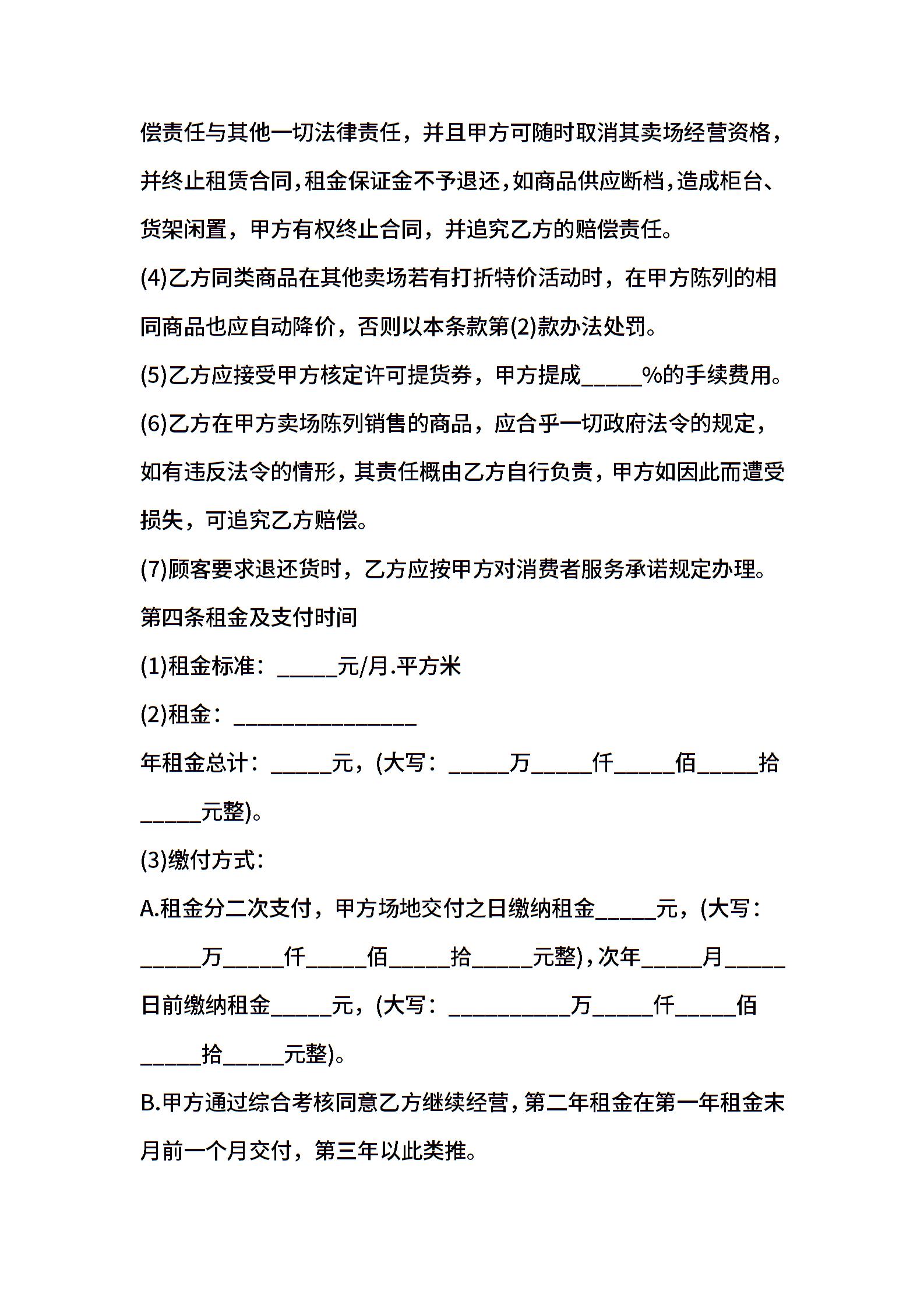 偿责任与其他一切法律责任，并且甲方可随时取消其卖场经营资格，并终止租赁合同，租金保证金不予退还，如商品供应断档，造成柜台、货架闲置，甲方有权终止合同，并追究乙方的赔偿责任。

(4)乙方同类商品在其他卖场若有打折特价活动时，在甲方陈列的相同商品也应自动降价，否则以本条款第(2)款办法处罚。

(5)乙方应接受甲方核定许可提货券，甲方提成_____%的手续费用。

(6)乙方在甲方卖场陈列销售的商品，应合乎一切政府法令的规定，如有违反法令的情形，其责任概由乙方自行负责，甲方如因此而遭受损失，可追究乙方赔偿。

(7)顾客要求退还货时，乙方应按甲方对消费者服务承诺规定办理。

第四条租金及支付时间

(1)租金标准：_____元/月.平方米

(2)租金：_______________

年租金总计：_____元，(大写：_____万_____仟_____佰_____拾_____元整)。

(3)缴付方式：

A.租金分二次支付，甲方场地交付之日缴纳租金_____元，(大写：_____万_____仟_____佰_____拾_____元整)，次年_____月_____日前缴纳租金_____元，(大写：__________万_____仟_____佰_____拾_____元整)。

B.甲方通过综合考核同意乙方继续经营，第二年租金在第一年租金末月前一个月交付，第三年以此类推。